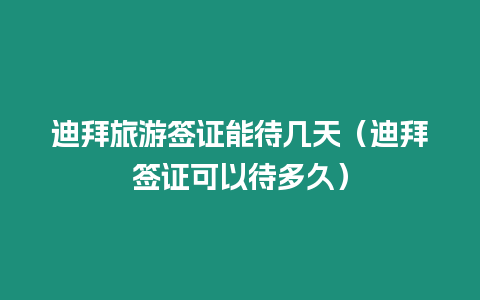 迪拜旅游签证能待几天（迪拜签证可以待多久）